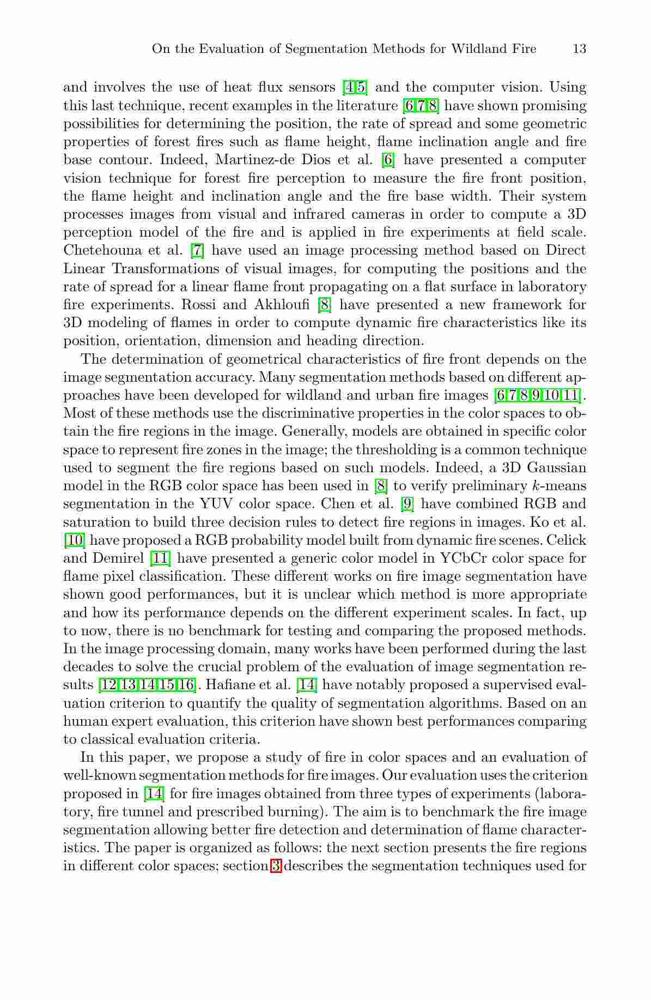 On the Evaluation of Segmentation Methods for Wildland Fire 13

and involves the use of heat flux sensors [4,5] and the computer vision. Using this last technique, recent examples in the literature [6,7,8] have shown promising possibilities for determining the position, the rate of spread and some geometric properties of forest fires such as flame height, flame inclination angle and fire base contour. Indeed, Martinez-de Dios et al. [6] have presented a computer vision technique for forest fire perception to measure the fire front position, the flame height and inclination angle and the fire base width. Their system processes images from visual and infrared cameras in order to compute a 3D perception model of the fire and is applied in fire experiments at field scale. Chetehouna et al. [7] have used an image processing method based on Direct Linear Transformations of visual images, for computing the positions and the rate of spread for a linear flame front propagating on a flat surface in laboratory fire experiments. Rossi and Akhloufi [8] have presented a new framework for 3D modeling of flames in order to compute dynamic fire characteristics like its position, orientation, dimension and heading direction.

The determination of geometrical characteristics of fire front depends on the image segmentation accuracy. Many segmentation methods based on different approaches have been developed for wildland and urban fire images [6,7,8,9,10,11]. Most of these methods use the discriminative properties in the color spaces to obtain the fire regions in the image. Generally, models are obtained in specific color space to represent fire zones in the image; the thresholding is a common technique used to segment the fire regions based on such models. Indeed, a 3D Gaussian model in the RGB color space has been used in [8] to verify preliminary $k$-means segmentation in the YUV color space. Chen et al. [9] have combined RGB and saturation to build three decision rules to detect fire regions in images. Ko et al. [10] have proposed a RGB probability model built from dynamic fire scenes. Celick and Demirel [11] have presented a generic color model in YCbCr color space for flame pixel classification. These different works on fire image segmentation have shown good performances, but it is unclear which method is more appropriate and how its performance depends on the different experiment scales. In fact, up to now, there is no benchmark for testing and comparing the proposed methods. In the image processing domain, many works have been performed during the last decades to solve the crucial problem of the evaluation of image segmentation results [12,13,14,15,16]. Hafiane et al. [14] have notably proposed a supervised evaluation criterion to quantify the quality of segmentation algorithms. Based on an human expert evaluation, this criterion have shown best performances comparing to classical evaluation criteria.

In this paper, we propose a study of fire in color spaces and an evaluation of well-known segmentation methods for fire images. Our evaluation uses the criterion proposed in [14] for fire images obtained from three types of experiments (laboratory, fire tunnel and prescribed burning). The aim is to benchmark the fire image segmentation allowing better fire detection and determination of flame characteristics. The paper is organized as follows: the next section presents the fire regions in different color spaces; section 3 describes the segmentation techniques used for